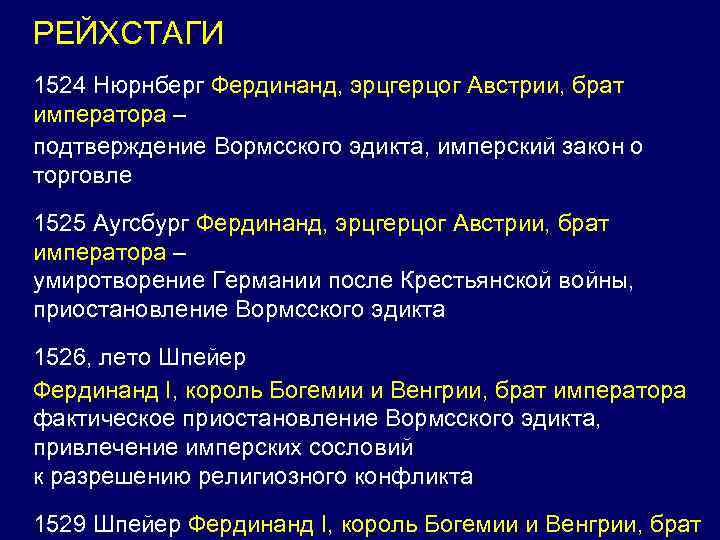 РЕЙХСТАГИ

1524 Нюрнберг Фердинанд, эрцгерцог Австрии, брат императора –
подтверждение Вормсского эдикта, имперский закон о торговле

1525 Аугсбург Фердинанд, эрцгерцог Австрии, брат императора –
умиротворение Германии после Крестьянской войны, приостановление Вормсского эдикта

1526, лето Шпейер
Фердинанд I, король Богемии и Венгрии, брат императора
фактическое приостановление Вормсского эдикта, привлечение имперских сословий к разрешению религиозного конфликта

1529 Шпейер Фердинанд I, король Богемии и Венгрии, брат